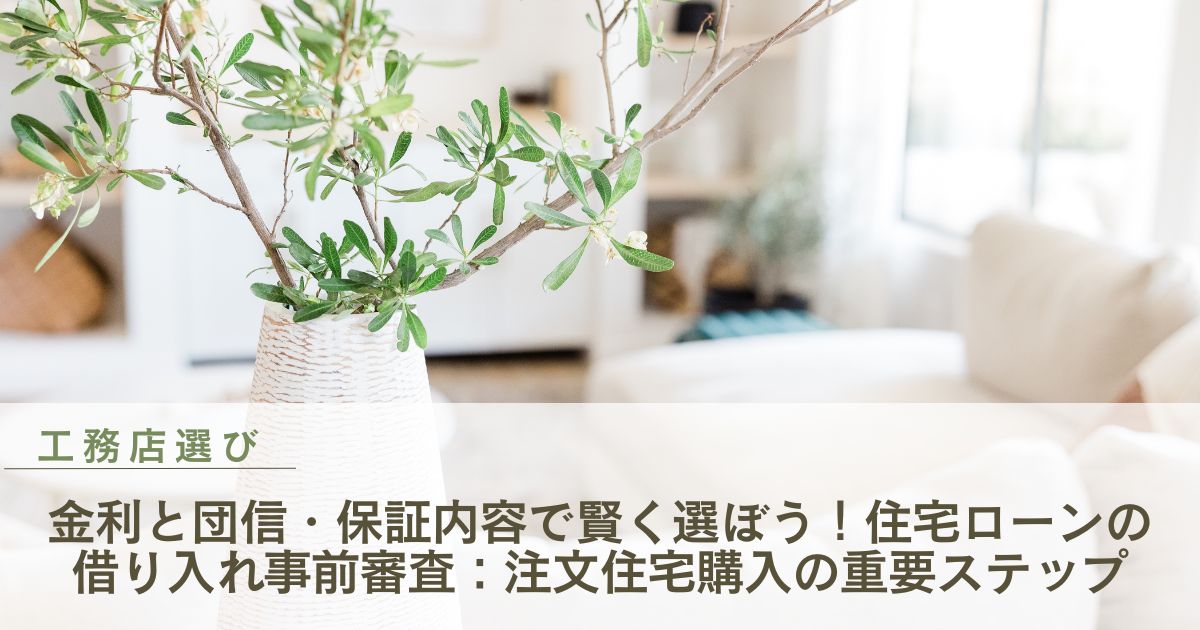 工務店選び

金利と団信・保証内容で賢く選ぼう！住宅ローンの借り入れ事前審査：注文住宅購入の重要ステップ